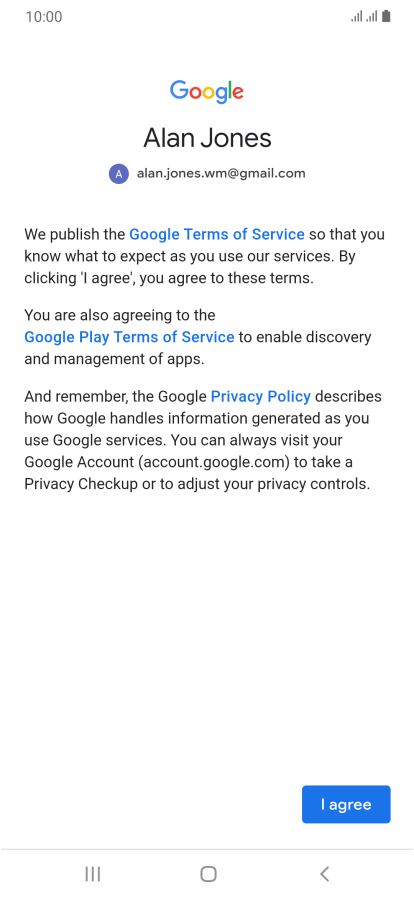 10:00

Google

Alan Jones

A alan.jones.wm@gmail.com

We publish the Google Terms of Service so that you know what to expect as you use our services. By clicking 'I agree', you agree to these terms.

You are also agreeing to the Google Play Terms of Service to enable discovery and management of apps.

And remember, the Google Privacy Policy describes how Google handles information generated as you use Google services. You can always visit your Google Account (account.google.com) to take a Privacy Checkup or to adjust your privacy controls.

I agree